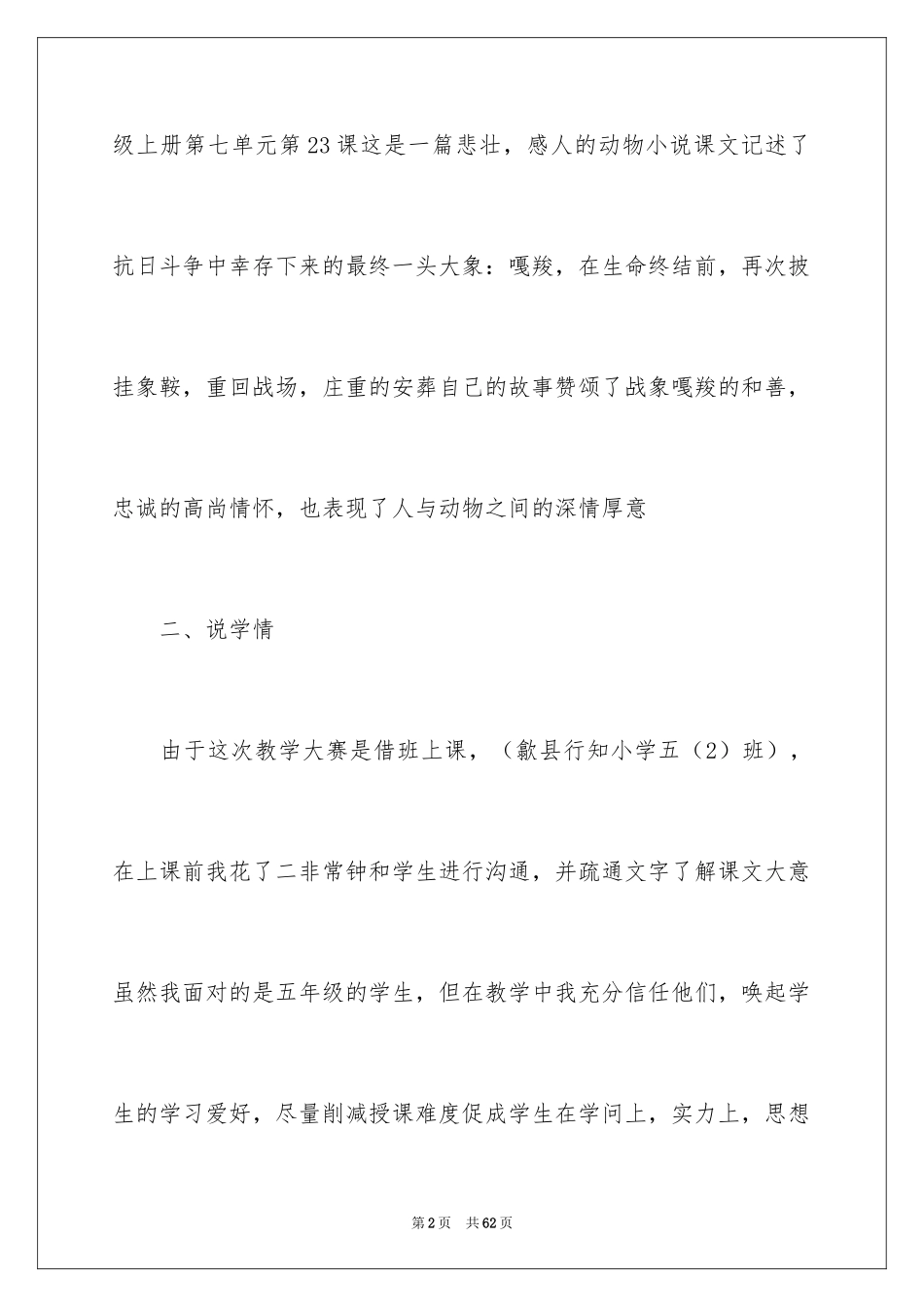 级上册第七单元第23课这是一篇悲壮，感人的动物小说课文记述了抗日斗争中幸存下来的最终一头大象：嘎羧，在生命终结前，再次披挂象鞍，重回战场，庄重的安葬自己的故事赞颂了战象嘎羧的和善，忠诚的高尚情怀，也表现了人与动物之间的深情厚意

二、说学情

由于这次教学大赛是借班上课，（歙县行知小学五（2）班），在上课前我花了二非常钟和学生进行沟通，并疏通文字了解课文大意虽然我面对的是五年级的学生，但在教学中我充分信任他们，唤起学生的学习爱好，尽量削减授课难度促成学生在学问上，实力上，思想

第2页 共62页